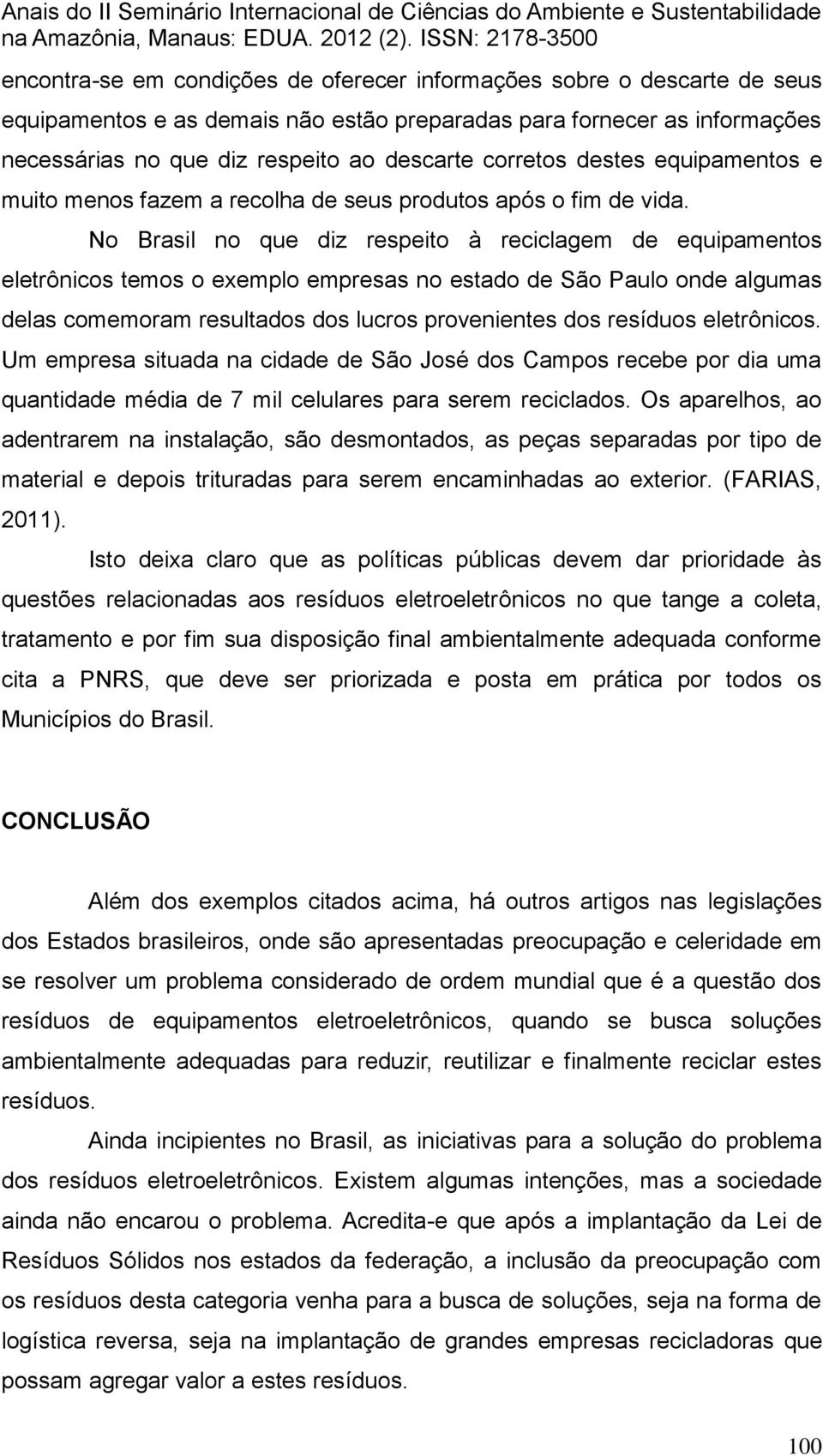 Anais do II Seminário Internacional de Ciências do Ambiente e Sustentabilidade na Amazônia, Manaus: EDUA. 2012 (2). ISSN: 2178-3500

encontra-se em condições de oferecer informações sobre o descarte de seus equipamentos e as demais não estão preparadas para fornecer as informações necessárias no que diz respeito ao descarte corretos destes equipamentos e muito menos fazem a recolha de seus produtos após o fim de vida.

No Brasil no que diz respeito à reciclagem de equipamentos eletrônicos temos o exemplo empresas no estado de São Paulo onde algumas delas comemoram resultados dos lucros provenientes dos resíduos eletrônicos. Um empresa situada na cidade de São José dos Campos recebe por dia uma quantidade média de 7 mil celulares para serem reciclados. Os aparelhos, ao adentrarem na instalação, são desmontados, as peças separadas por tipo de material e depois trituradas para serem encaminhadas ao exterior. (FARIAS, 2011).

Isto deixa claro que as políticas públicas devem dar prioridade às questões relacionadas aos resíduos eletroeletrônicos no que tange a coleta, tratamento e por fim sua disposição final ambientalmente adequada conforme cita a PNRS, que deve ser priorizada e posta em prática por todos os Municípios do Brasil.

CONCLUSÃO

Além dos exemplos citados acima, há outros artigos nas legislações dos Estados brasileiros, onde são apresentadas preocupação e celeridade em se resolver um problema considerado de ordem mundial que é a questão dos resíduos de equipamentos eletroeletrônicos, quando se busca soluções ambientalmente adequadas para reduzir, reutilizar e finalmente reciclar estes resíduos.

Ainda incipientes no Brasil, as iniciativas para a solução do problema dos resíduos eletroeletrônicos. Existem algumas intenções, mas a sociedade ainda não encarou o problema. Acredita-e que após a implantação da Lei de Resíduos Sólidos nos estados da federação, a inclusão da preocupação com os resíduos desta categoria venha para a busca de soluções, seja na forma de logística reversa, seja na implantação de grandes empresas recicladoras que possam agregar valor a estes resíduos.

100